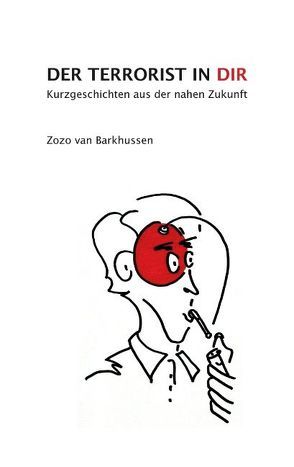 DER TERRORIST IN DIR
Kurzgeschichten aus der nahen Zukunft

Zozo van Barkhussen